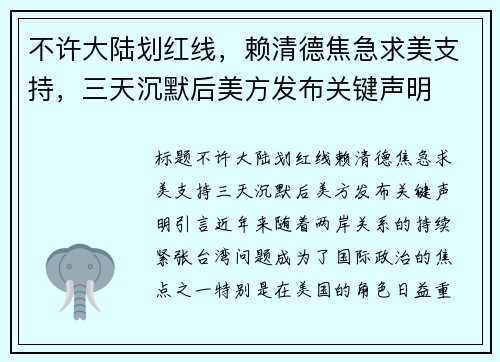 不许大陆划红线，赖清德焦急求美支持，三天沉默后美方发布关键声明

标题不许大陆划红线赖清德焦急求美支持三天沉默后美方发布关键声明引言近年来随着两岸关系的持续紧张台湾问题成为了国际政治的焦点之一特别是在美国的角色日益重